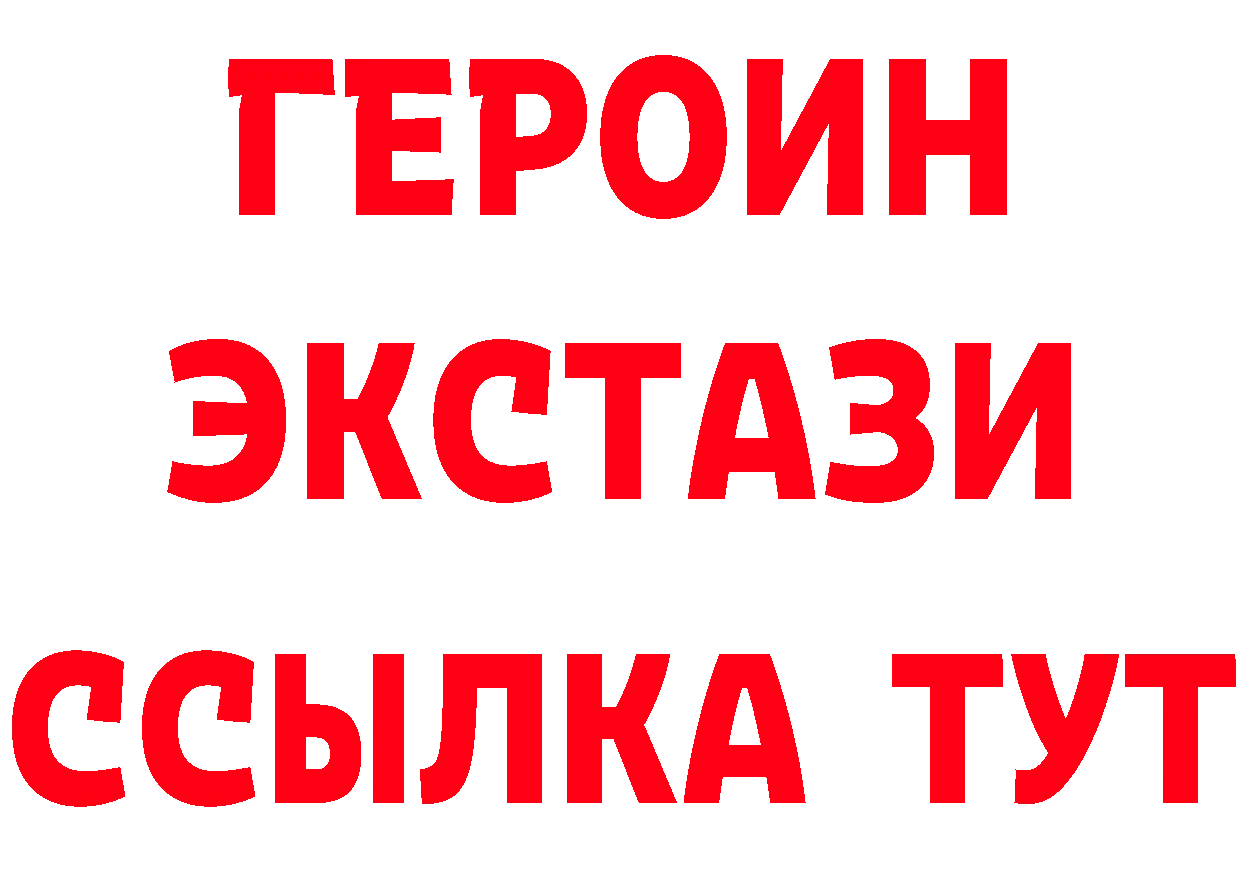 ГЕРОИН
ЭКСТАЗИ
ССЫЛКА ТУТ